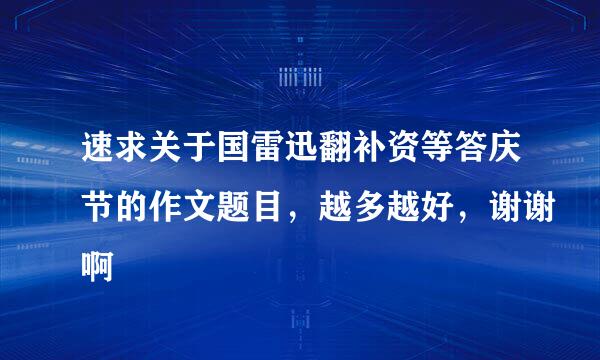 速求关于国雷迅翻补资等答庆节的作文题目，越多越好，谢谢啊